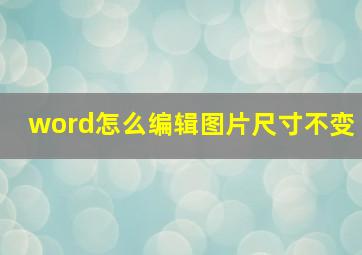 word怎么编辑图片尺寸不变